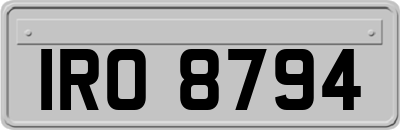 IRO 8794